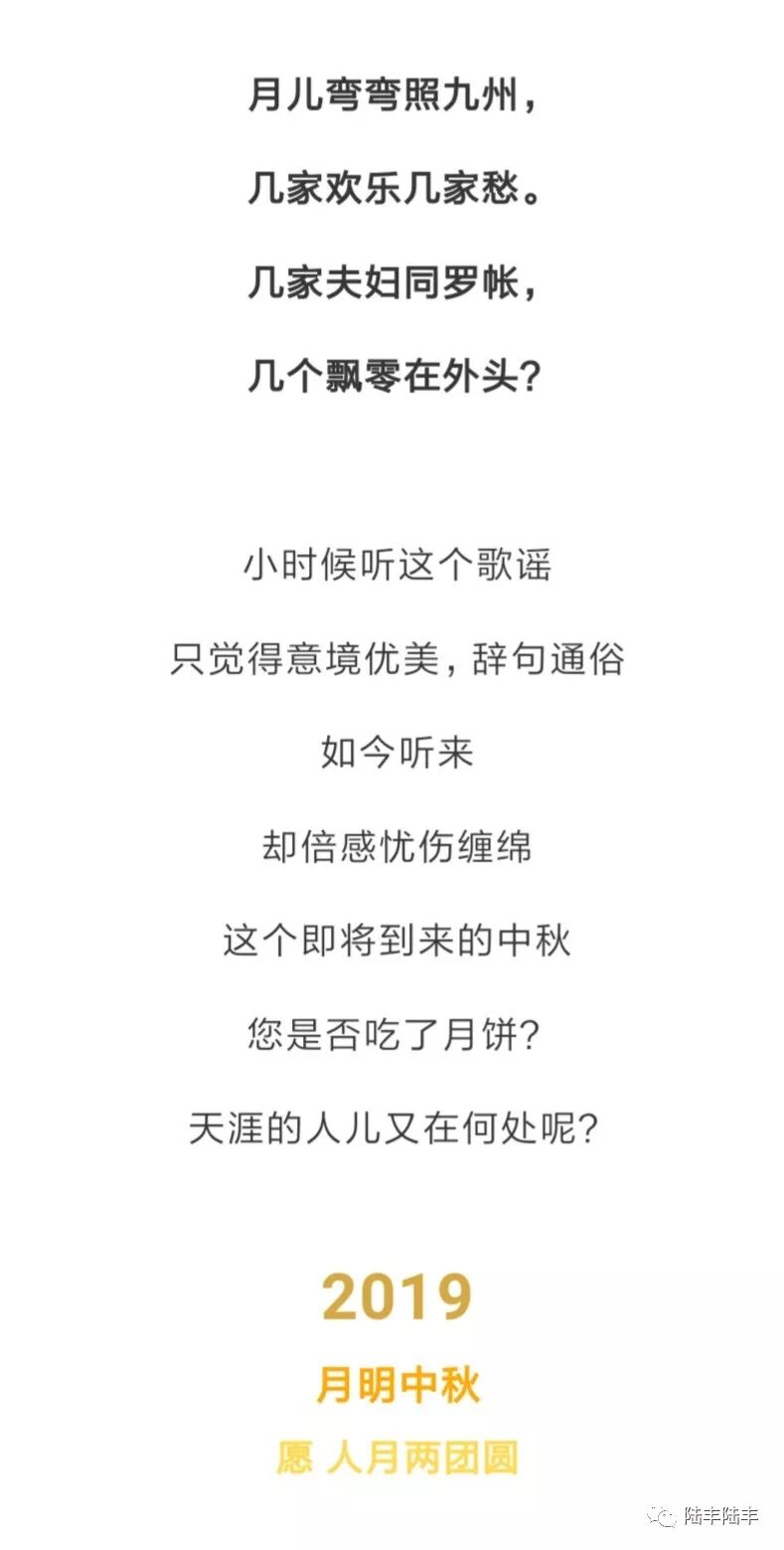 月儿弯弯照九州，

几家欢乐几家愁。

几家夫妇同罗帐，

几个飘零在外头？

小时候听这个歌谣

只觉得意境优美，辞句通俗

如今听来

却倍感忧伤缠绵

这个即将到来的中秋

您是否吃了月饼？

天涯的人儿又在何处呢？

2019

月明中秋

愿 人月两团圆

陆丰陆丰